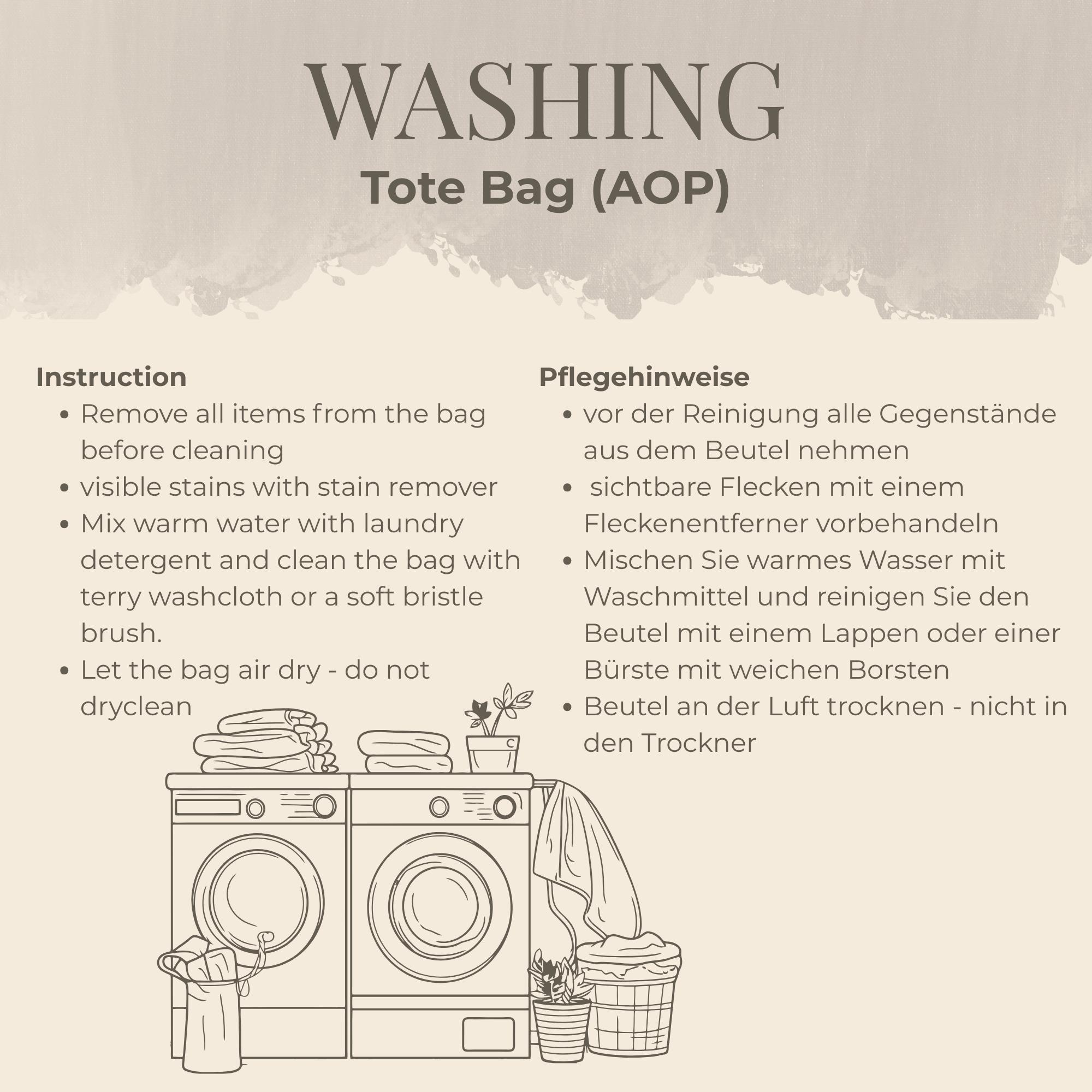 WASHING

Tote Bag (AOP)

Instruction
• Remove all items from the bag before cleaning
• visible stains with stain remover
• Mix warm water with laundry detergent and clean the bag with terry washcloth or a soft bristle brush.
• Let the bag air dry - do not dryclean

Pflegehinweise
• vor der Reinigung alle Gegenstände aus dem Beutel nehmen
• sichtbare Flecken mit einem Fleckenentferner vorbehandeln
• Mischen Sie warmes Wasser mit Waschmittel und reinigen Sie den Beutel mit einem Lappen oder einer Bürste mit weichen Borsten
• Beutel an der Luft trocknen - nicht in den Trockner